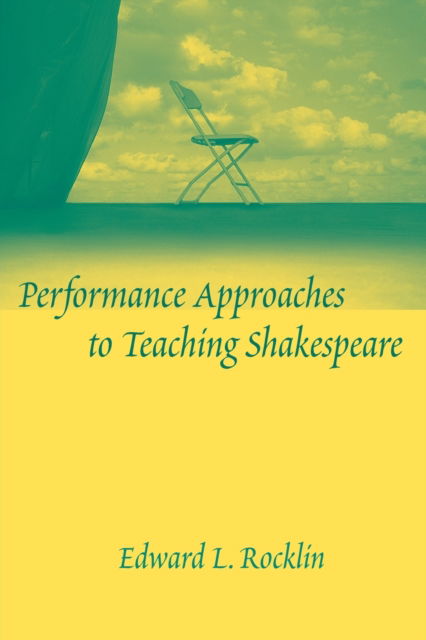 Performance Approaches to Teaching Shakespeare

Edward L. Rocklin